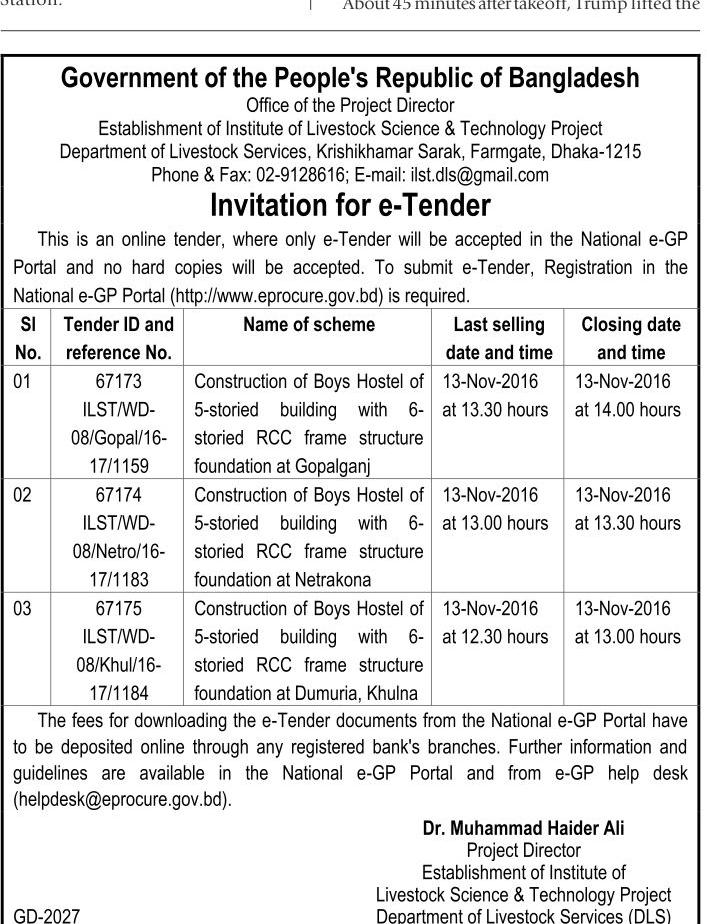 station.

About 45 minutes after takeoff, Trump lifted the

Government of the People's Republic of Bangladesh
Office of the Project Director
Establishment of Institute of Livestock Science & Technology Project
Department of Livestock Services, Krishikhamar Sarak, Farmgate, Dhaka-1215
Phone & Fax: 02-9128616; E-mail: ilst.dls@gmail.com

Invitation for e-Tender

This is an online tender, where only e-Tender will be accepted in the National e-GP Portal and no hard copies will be accepted. To submit e-Tender, Registration in the National e-GP Portal (http://www.eprocure.gov.bd) is required.

| Sl No. | Tender ID and reference No. | Name of scheme | Last selling date and time | Closing date and time |
|---|---|---|---|---|
| 01 | 67173 ILST/WD-08/Gopal/16-17/1159 | Construction of Boys Hostel of 5-storied building with 6-storied RCC frame structure foundation at Gopalganj | 13-Nov-2016 at 13.30 hours | 13-Nov-2016 at 14.00 hours |
| 02 | 67174 ILST/WD-08/Netro/16-17/1183 | Construction of Boys Hostel of 5-storied building with 6-storied RCC frame structure foundation at Netrakona | 13-Nov-2016 at 13.00 hours | 13-Nov-2016 at 13.30 hours |
| 03 | 67175 ILST/WD-08/Khul/16-17/1184 | Construction of Boys Hostel of 5-storied building with 6-storied RCC frame structure foundation at Dumuria, Khulna | 13-Nov-2016 at 12.30 hours | 13-Nov-2016 at 13.00 hours |

The fees for downloading the e-Tender documents from the National e-GP Portal have to be deposited online through any registered bank's branches. Further information and guidelines are available in the National e-GP Portal and from e-GP help desk (helpdesk@eprocure.gov.bd).

Dr. Muhammad Haider Ali
Project Director
Establishment of Institute of
Livestock Science & Technology Project
Department of Livestock Services (DLS)

GD-2027